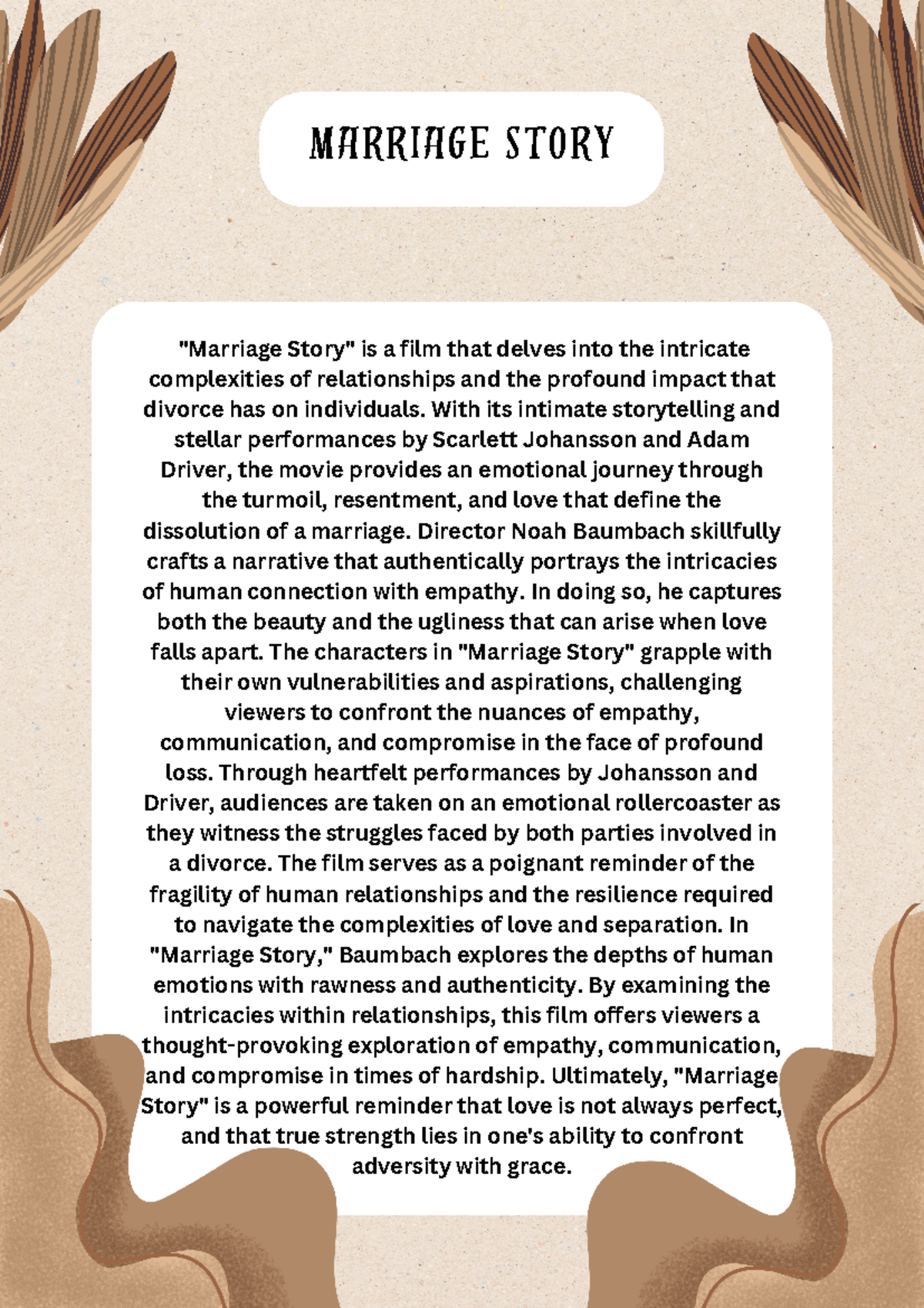 MARRIAGE STORY

"Marriage Story" is a film that delves into the intricate complexities of relationships and the profound impact that divorce has on individuals. With its intimate storytelling and stellar performances by Scarlett Johansson and Adam Driver, the movie provides an emotional journey through the turmoil, resentment, and love that define the dissolution of a marriage. Director Noah Baumbach skillfully crafts a narrative that authentically portrays the intricacies of human connection with empathy. In doing so, he captures both the beauty and the ugliness that can arise when love falls apart. The characters in "Marriage Story" grapple with their own vulnerabilities and aspirations, challenging viewers to confront the nuances of empathy, communication, and compromise in the face of profound loss. Through heartfelt performances by Johansson and Driver, audiences are taken on an emotional rollercoaster as they witness the struggles faced by both parties involved in a divorce. The film serves as a poignant reminder of the fragility of human relationships and the resilience required to navigate the complexities of love and separation. In "Marriage Story," Baumbach explores the depths of human emotions with rawness and authenticity. By examining the intricacies within relationships, this film offers viewers a thought-provoking exploration of empathy, communication, and compromise in times of hardship. Ultimately, "Marriage Story" is a powerful reminder that love is not always perfect, and that true strength lies in one's ability to confront adversity with grace.